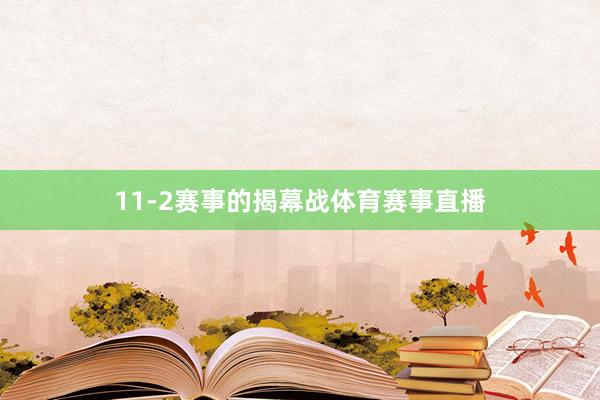 11-2赛事的揭幕战体育赛事直播